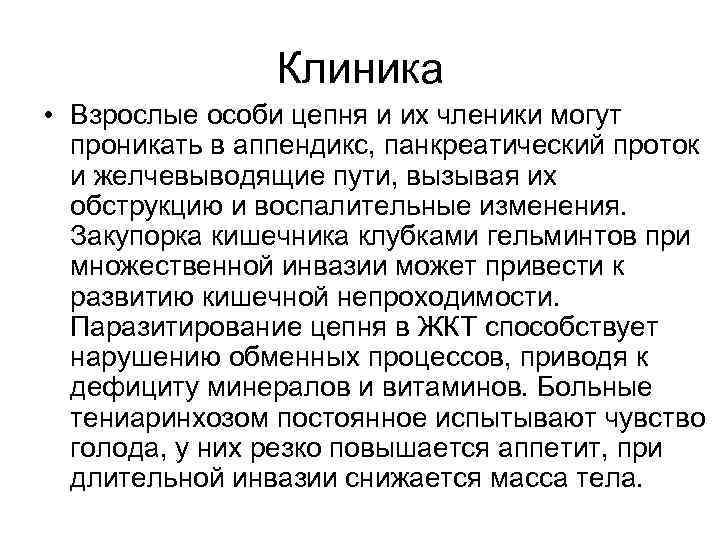 Клиника

• Взрослые особи цепня и их членики могут проникать в аппендикс, панкреатический проток и желчевыводящие пути, вызывая их обструкцию и воспалительные изменения. Закупорка кишечника клубками гельминтов при множественной инвазии может привести к развитию кишечной непроходимости. Паразитирование цепня в ЖКТ способствует нарушению обменных процессов, приводя к дефициту минералов и витаминов. Больные тениаринхозом постоянное испытывают чувство голода, у них резко повышается аппетит, при длительной инвазии снижается масса тела.